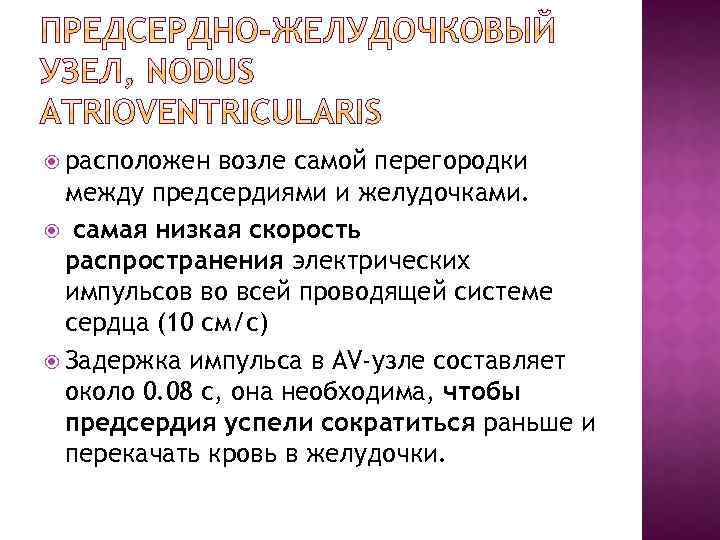 ПРЕДСЕРДНО-ЖЕЛУДОЧКОВЫЙ УЗЕЛ, NODUS ATRIOVENTRICULARIS

расположен возле самой перегородки между предсердиями и желудочками.

самая низкая скорость распространения электрических импульсов во всей проводящей системе сердца (10 см/с)

Задержка импульса в AV-узле составляет около 0.08 с, она необходима, чтобы предсердия успели сократиться раньше и перекачать кровь в желудочки.